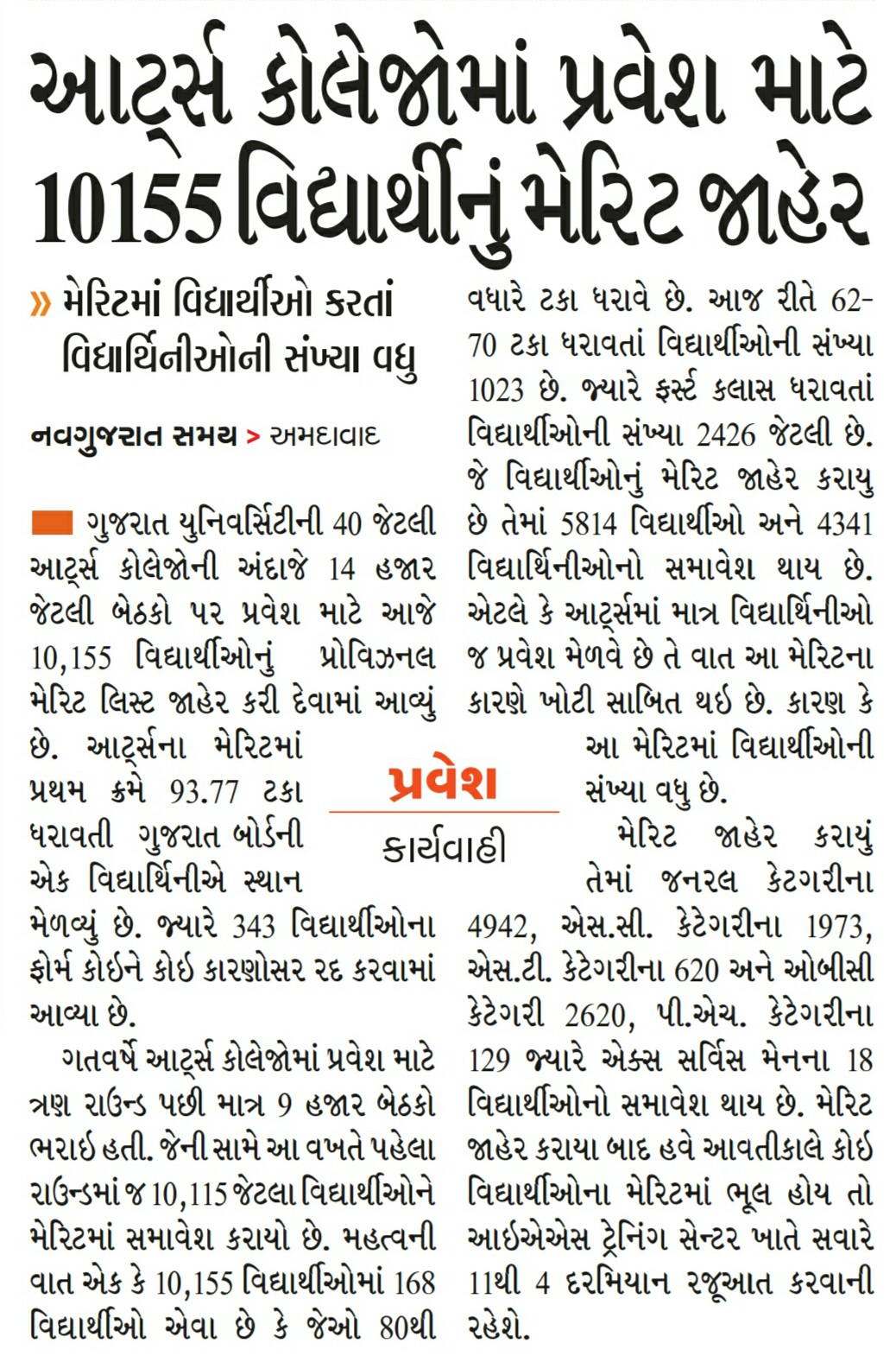 આર્ટ્સ કોલેજોમાં પ્રવેશ માટે 10155 વિદ્યાર્થીનું મેરિટ જાહેર

» મેરિટમાં વિદ્યાર્થીઓ કરતાં વિદ્યાર્થિનીઓની સંખ્યા વધુ

નવગુજરાત સમય > અમદાવાદ

ગુજરાત યુનિવર્સિટીની 40 જેટલી આર્ટ્સ કોલેજોની અંદાજે 14 હજાર જેટલી બેઠકો પર પ્રવેશ માટે આજે 10,155 વિદ્યાર્થીઓનું પ્રોવિઝનલ મેરિટ લિસ્ટ જાહેર કરી દેવામાં આવ્યું છે. આર્ટ્સના મેરિટમાં પ્રથમ ક્રમે 93.77 ટકા ધરાવતી ગુજરાત બોર્ડની એક વિદ્યાર્થિનીએ સ્થાન મેળવ્યું છે. જ્યારે 343 વિદ્યાર્થીઓના ફોર્મ કોઇને કોઇ કારણોસર રદ કરવામાં આવ્યા છે.

ગતવર્ષે આર્ટ્સ કોલેજોમાં પ્રવેશ માટે ત્રણ રાઉન્ડ પછી માત્ર 9 હજાર બેઠકો ભરાઇ હતી. જેની સામે આ વખતે પહેલા રાઉન્ડમાં જ 10,115 જેટલા વિદ્યાર્થીઓને મેરિટમાં સમાવેશ કરાયો છે. મહત્વની વાત એક કે 10,155 વિદ્યાર્થીઓમાં 168 વિદ્યાર્થીઓ એવા છે કે જેઓ 80થી વધારે ટકા ધરાવે છે. આજ રીતે 62-70 ટકા ધરાવતાં વિદ્યાર્થીઓની સંખ્યા 1023 છે. જ્યારે ફર્સ્ટ કલાસ ધરાવતાં વિદ્યાર્થીઓની સંખ્યા 2426 જેટલી છે. જે વિદ્યાર્થીઓનું મેરિટ જાહેર કરાયુ છે તેમાં 5814 વિદ્યાર્થીઓ અને 4341 વિદ્યાર્થિનીઓનો સમાવેશ થાય છે. એટલે કે આર્ટ્સમાં માત્ર વિદ્યાર્થિનીઓ જ પ્રવેશ મેળવે છે તે વાત આ મેરિટના કારણે ખોટી સાબિત થઇ છે. કારણ કે આ મેરિટમાં વિદ્યાર્થીઓની સંખ્યા વધુ છે.

પ્રવેશ
કાર્યવાહી

મેરિટ જાહેર કરાયું તેમાં જનરલ કેટગરીના 4942, એસ.સી. કેટેગરીના 1973, એસ.ટી. કેટેગરીના 620 અને ઓબીસી કેટેગરી 2620, પી.એચ. કેટેગરીના 129 જ્યારે એક્સ સર્વિસ મેનના 18 વિદ્યાર્થીઓનો સમાવેશ થાય છે. મેરિટ જાહેર કરાયા બાદ હવે આવતીકાલે કોઇ વિદ્યાર્થીઓના મેરિટમાં ભૂલ હોય તો આઇએએસ ટ્રેનિંગ સેન્ટર ખાતે સવારે 11થી 4 દરમિયાન રજૂઆત કરવાની રહેશે.